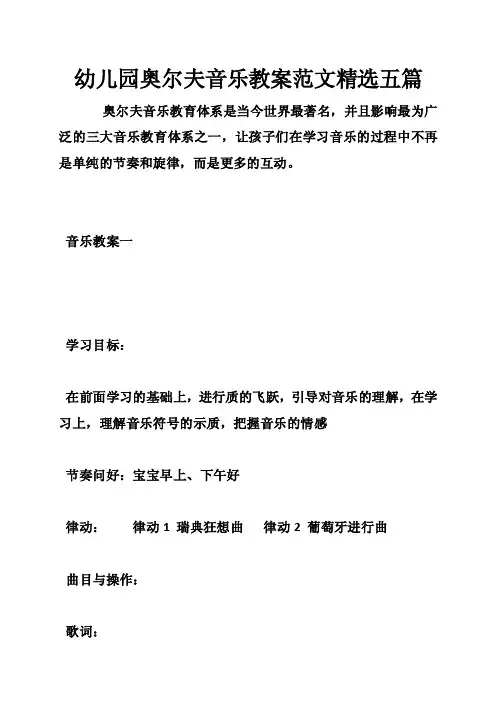 幼儿园奥尔夫音乐教案范文精选五篇

奥尔夫音乐教育体系是当今世界最著名，并且影响最为广泛的三大音乐教育体系之一，让孩子们在学习音乐的过程中不再是单纯的节奏和旋律，而是更多的互动。

音乐教案一

学习目标：

在前面学习的基础上，进行质的飞跃，引导对音乐的理解，在学习上，理解音乐符号的示质，把握音乐的情感

节奏问好：宝宝早上、下午好

律动：　律动 1 瑞典狂想曲　律动 2 葡萄牙进行曲

曲目与操作：

歌词：